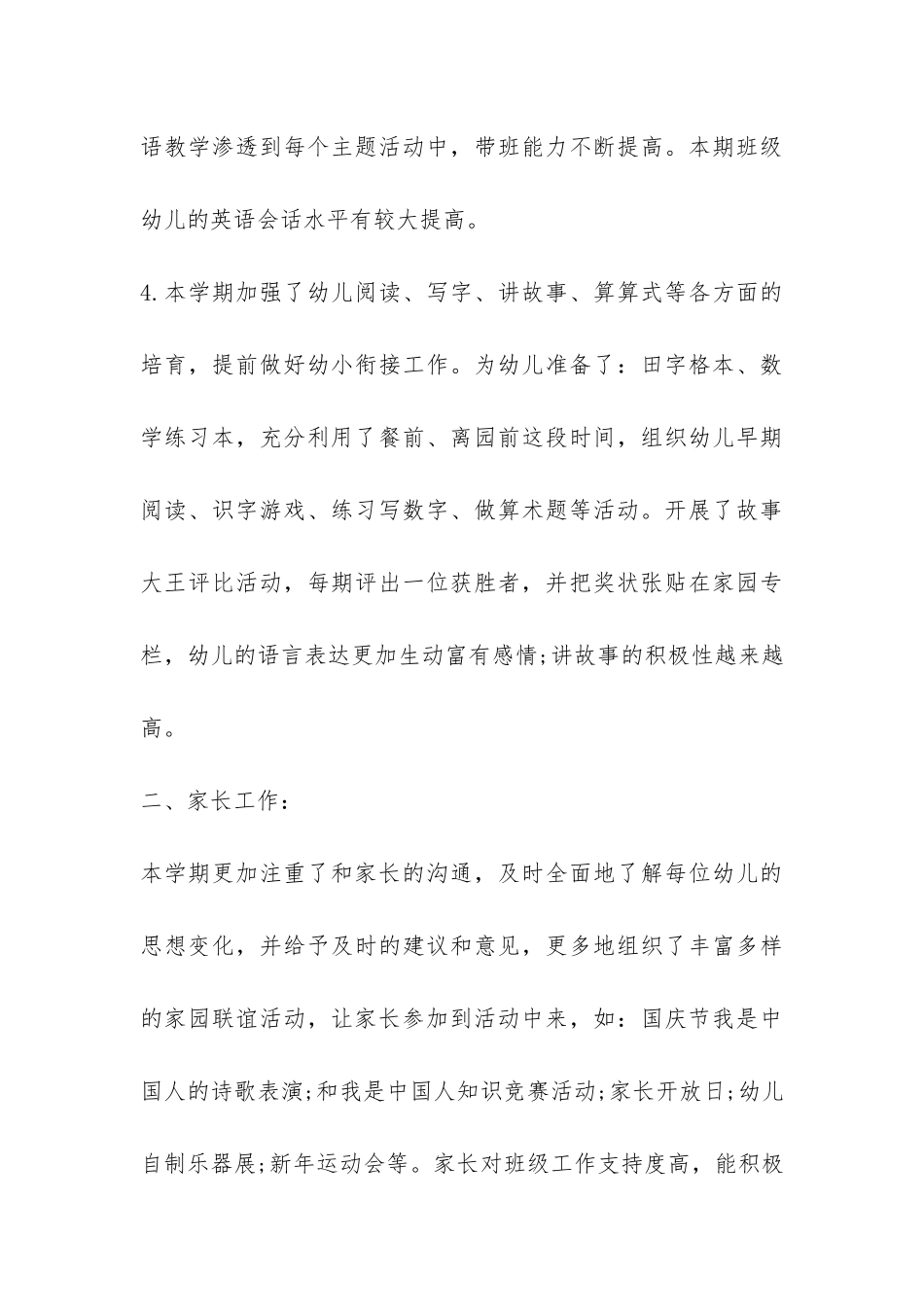 语教学渗透到每个主题活动中，带班能力不断提高。本期班级幼儿的英语会话水平有较大提高。

4.本学期加强了幼儿阅读、写字、讲故事、算算式等各方面的培育，提前做好幼小衔接工作。为幼儿准备了：田字格本、数学练习本，充分利用了餐前、离园前这段时间，组织幼儿早期阅读、识字游戏、练习写数字、做算术题等活动。开展了故事大王评比活动，每期评出一位获胜者，并把奖状张贴在家园专栏，幼儿的语言表达更加生动富有感情;讲故事的积极性越来越高。

二、家长工作：

本学期更加注重了和家长的沟通，及时全面地了解每位幼儿的思想变化，并给予及时的建议和意见，更多地组织了丰富多样的家园联谊活动，让家长参加到活动中来，如：国庆节我是中国人的诗歌表演;和我是中国人知识竞赛活动;家长开放日;幼儿自制乐器展;新年运动会等。家长对班级工作支持度高，能积极